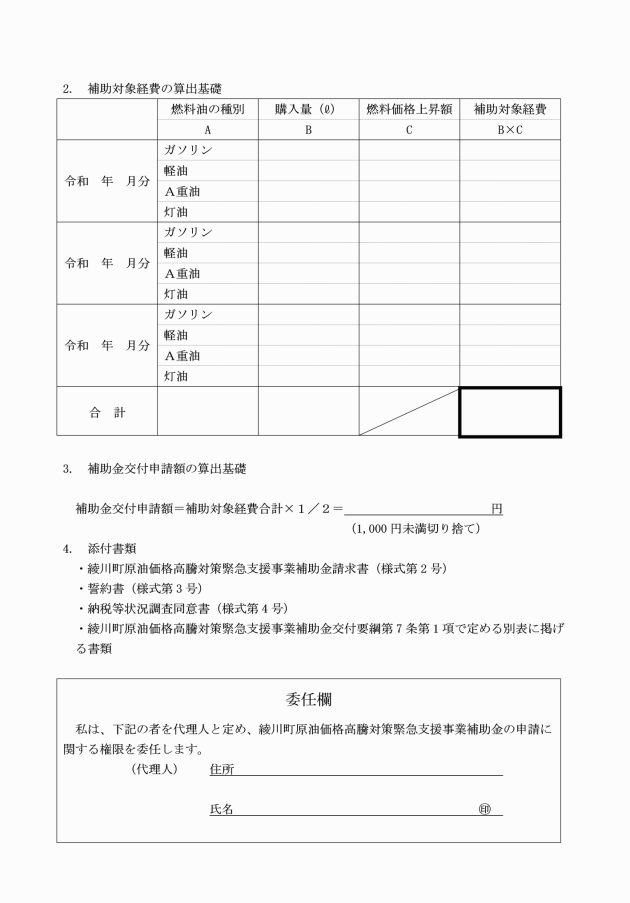 2. 補助対象経費の算出基礎

|  | 燃料油の種別 | 購入量（ℓ） | 燃料価格上昇額 | 補助対象経費 |
|---|---|---|---|---|
|  | A | B | C | B×C |
| 令和　年　月分 | ガソリン |  |  |  |
|  | 軽油 |  |  |  |
|  | A重油 |  |  |  |
|  | 灯油 |  |  |  |
| 令和　年　月分 | ガソリン |  |  |  |
|  | 軽油 |  |  |  |
|  | A重油 |  |  |  |
|  | 灯油 |  |  |  |
| 令和　年　月分 | ガソリン |  |  |  |
|  | 軽油 |  |  |  |
|  | A重油 |  |  |  |
|  | 灯油 |  |  |  |
| 合　計 |  |  |  |  |

3. 補助金交付申請額の算出基礎

補助金交付申請額＝補助対象経費合計×１／２＝　　　　　　　　円
（1,000円未満切り捨て）

4. 添付書類
・綾川町原油価格高騰対策緊急支援事業補助金請求書（様式第２号）
・誓約書（様式第３号）
・納税等状況調査同意書（様式第４号）
・綾川町原油価格高騰対策緊急支援事業補助金交付要綱第７条第１項で定める別表に掲げる書類

委任欄

私は、下記の者を代理人と定め、綾川町原油価格高騰対策緊急支援事業補助金の申請に関する権限を委任します。

（代理人）　住所

氏名　　　　　　　　　　㊞